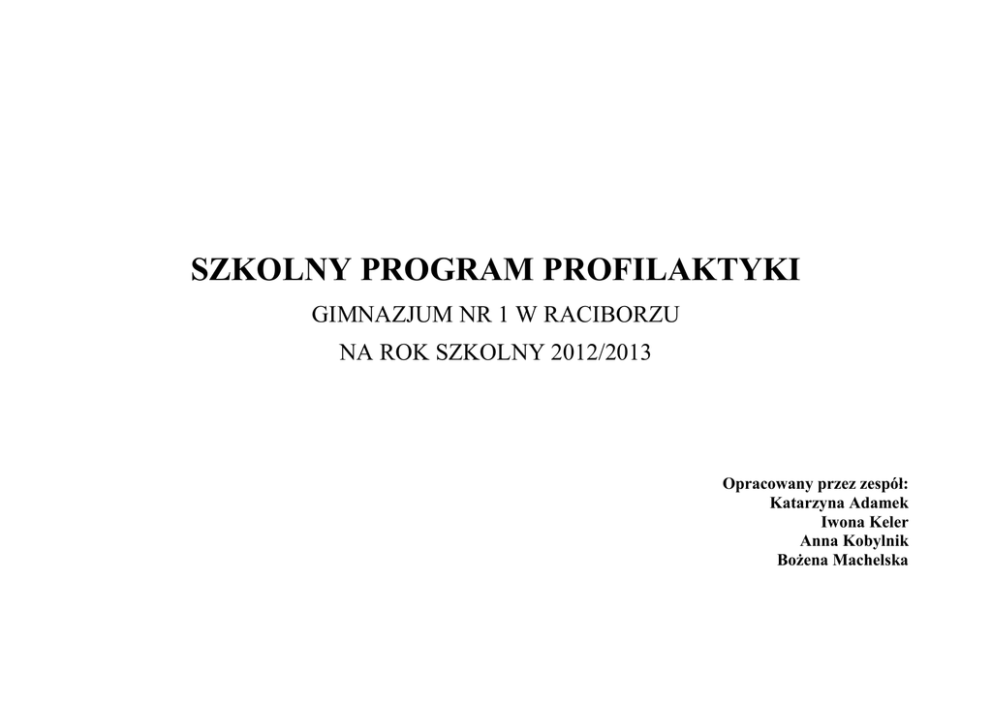 SZKOLNY PROGRAM PROFILAKTYKI

GIMNAZJUM NR 1 W RACIBORZU

NA ROK SZKOLNY 2012/2013

Opracowany przez zespół:
Katarzyna Adamek
Iwona Keler
Anna Kobylnik
Bożena Machelska